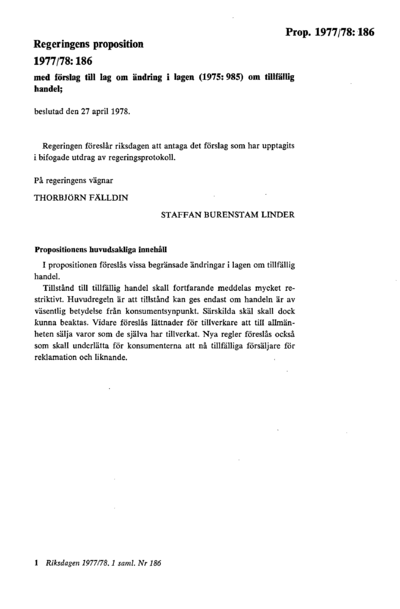 Prop. 1977/78: 186

Regeringens proposition

1977/78: 186

med förslag till lag om ändring i lagen (1975: 985) om tillfällig handel;

beslutad den 27 april 1978.

Regeringen föreslår riksdagen att antaga det förslag som har upptagits i bifogade utdrag av regeringsprotokoll.

På regeringens vägnar

THORBJÖRN FÄLLDIN

STAFFAN BURENSTAM LINDER

Propositionens huvudsakliga innehåll

I propositionen föreslås vissa begränsade ändringar i lagen om tillfällig handel.

Tillstånd till tillfällig handel skall fortfarande meddelas mycket restriktivt. Huvudregeln är att tillstånd kan ges endast om handeln är av väsentlig betydelse från konsumentsynpunkt. Särskilda skäl skall dock kunna beaktas. Vidare föreslås lättnader för tillverkare att till allmänheten sälja varor som de själva har tillverkat. Nya regler föreslås också som skall underlätta för konsumenterna att nå tillfälliga försäljare för reklamation och liknande.

1 Riksdagen 1977/78. 1 saml. Nr 186